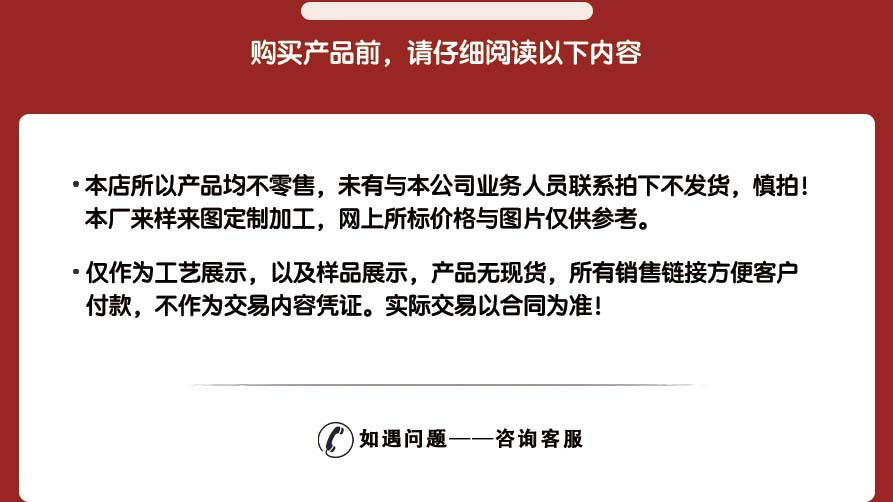 购买产品前，请仔细阅读以下内容

• 本店所以产品均不零售，未有与本公司业务人员联系拍下不发货，慎拍！本厂来样来图定制加工，网上所标价格与图片仅供参考。

• 仅作为工艺展示，以及样品展示，产品无现货，所有销售链接方便客户付款，不作为交易内容凭证。实际交易以合同为准！

如遇问题——咨询客服